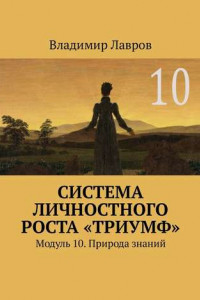 Владимир Лавров

10

СИСТЕМА ЛИЧНОСТНОГО РОСТА «ТРИУМФ»

Модуль 10. Природа знаний